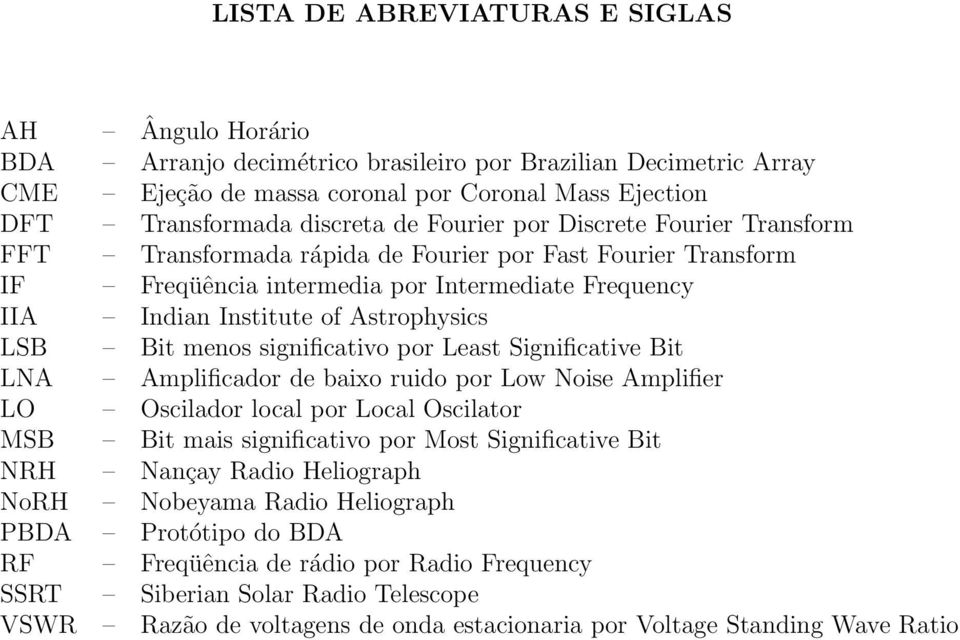 LISTA DE ABREVIATURAS E SIGLAS

AH – Ângulo Horário
BDA – Arranjo decimétrico brasileiro por Brazilian Decimetric Array
CME – Ejeção de massa coronal por Coronal Mass Ejection
DFT – Transformada discreta de Fourier por Discrete Fourier Transform
FFT – Transformada rápida de Fourier por Fast Fourier Transform
IF – Freqüência intermedia por Intermediate Frequency
IIA – Indian Institute of Astrophysics
LSB – Bit menos significativo por Least Significative Bit
LNA – Amplificador de baixo ruido por Low Noise Amplifier
LO – Oscilador local por Local Oscilator
MSB – Bit mais significativo por Most Significative Bit
NRH – Nançay Radio Heliograph
NoRH – Nobeyama Radio Heliograph
PBDA – Protótipo do BDA
RF – Freqüência de rádio por Radio Frequency
SSRT – Siberian Solar Radio Telescope
VSWR – Razão de voltagens de onda estacionaria por Voltage Standing Wave Ratio